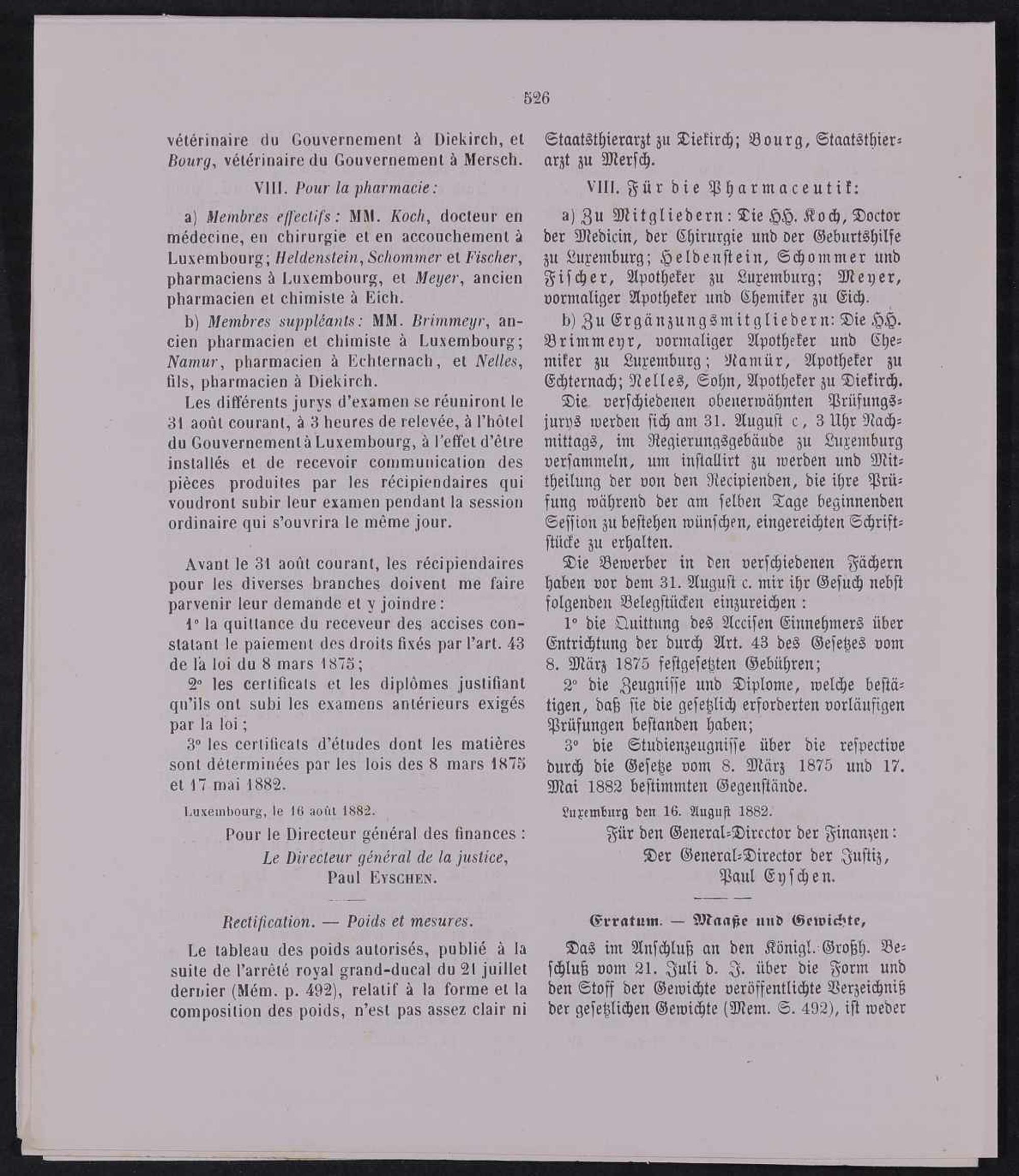 526

vétérinaire du Gouvernement à Diekirch, et Bourg, vétérinaire du Gouvernement à Mersch.

VIII. Pour la pharmacie:

a) Membres effectifs: MM. Koch, docteur en médecine, en chirurgie et en accouchement à Luxembourg; Heldenstein, Schommer et Fischer, pharmaciens à Luxembourg, et Meyer, ancien pharmacien et chimiste à Eich.

b) Membres suppléants: MM. Brimmeyr, ancien pharmacien et chimiste à Luxembourg; Namur, pharmacien à Echternach, et Nelles, fils, pharmacien à Diekirch.

Les différents jurys d'examen se réuniront le 31 août courant, à 3 heures de relevée, à l'hôtel du Gouvernement à Luxembourg, à l'effet d'être installés et de recevoir communication des pièces produites par les récipiendaires qui voudront subir leur examen pendant la session ordinaire qui s'ouvrira le même jour.

Avant le 31 août courant, les récipiendaires pour les diverses branches doivent me faire parvenir leur demande et y joindre:

1° la quittance du receveur des accises constatant le paiement des droits fixés par l'art. 43 de la loi du 8 mars 1875;

2° les certificats et les diplômes justifiant qu'ils ont subi les examens antérieurs exigés par la loi;

3° les certificats d'études dont les matières sont déterminées par les lois des 8 mars 1875 et 17 mai 1882.

Luxembourg, le 16 août 1882.

Pour le Directeur général des finances:
Le Directeur général de la justice,
Paul Eyschen.

Rectification. — Poids et mesures.

Le tableau des poids autorisés, publié à la suite de l'arrêté royal grand-ducal du 21 juillet dernier (Mém. p. 492), relatif à la forme et la composition des poids, n'est pas assez clair ni

Staatsthierarzt zu Diekirch; Bourg, Staatsthierarzt zu Mersch.

VIII. Für die Pharmaceutik:

a) Zu Mitgliedern: Die HH. Koch, Doctor der Medicin, der Chirurgie und der Geburtshilfe zu Luxemburg; Heldenstein, Schommer und Fischer, Apotheker zu Luxemburg; Meyer, vormaliger Apotheker und Chemiker zu Eich.

b) Zu Ergänzungsmitgliedern: Die HH. Brimmeyr, vormaliger Apotheker und Chemiker zu Luxemburg; Namür, Apotheker zu Echternach; Nelles, Sohn, Apotheker zu Diekirch.

Die verschiedenen obenerwähnten Prüfungsjurys werden sich am 31. August c, 3 Uhr Nachmittags, im Regierungsgebäude zu Luxemburg versammeln, um installirt zu werden und Mittheilung der von den Recipienden, die ihre Prüfung während der am selben Tage beginnenden Session zu bestehen wünschen, eingereichten Schriftstücke zu erhalten.

Die Bewerber in den verschiedenen Fächern haben vor dem 31. August c. mir ihr Gesuch nebst folgenden Belegstücken einzureichen:

1° die Quittung des Accisen Einnehmers über Entrichtung der durch Art. 43 des Gesetzes vom 8. März 1875 festgesetzten Gebühren;

2° die Zeugnisse und Diplome, welche bestätigen, daß sie die gesetzlich erforderten vorläufigen Prüfungen bestanden haben;

3° die Studienzeugnisse über die respective durch die Gesetze vom 8. März 1875 und 17. Mai 1882 bestimmten Gegenstände.

Luxemburg den 16. August 1882.

Für den General-Director der Finanzen:
Der General-Director der Justiz,
Paul Eyschen.

Erratum. — Maaße und Gewichte,

Das im Anschluß an den Königl. Großh. Beschluß vom 21. Juli d. J. über die Form und den Stoff der Gewichte veröffentlichte Verzeichniß der gesetzlichen Gewichte (Mem. S. 492), ist weder